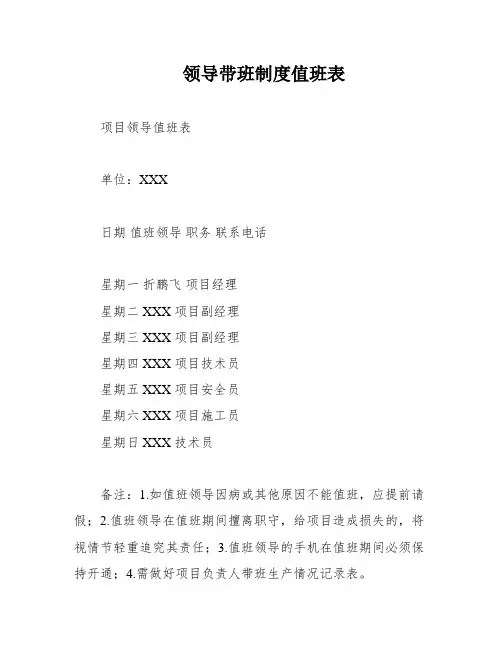 领导带班制度值班表

项目领导值班表

单位：XXX

日期 值班领导 职务 联系电话

星期一 折鹏飞 项目经理
星期二 XXX 项目副经理
星期三 XXX 项目副经理
星期四 XXX 项目技术员
星期五 XXX 项目安全员
星期六 XXX 项目施工员
星期日 XXX 技术员

备注：1.如值班领导因病或其他原因不能值班，应提前请假；2.值班领导在值班期间擅离职守，给项目造成损失的，将视情节轻重追究其责任；3.值班领导的手机在值班期间必须保持开通；4.需做好项目负责人带班生产情况记录表。